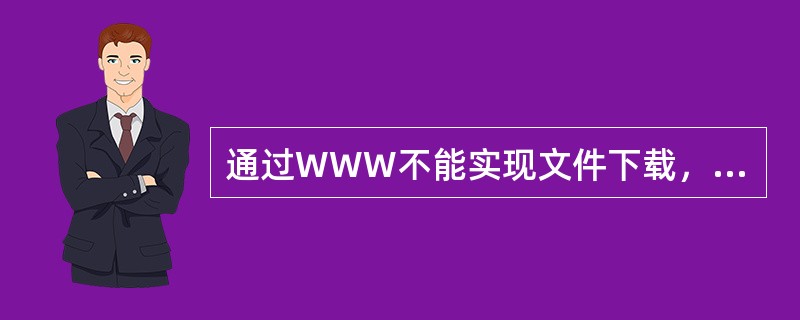 通过WWW不能实现文件下载，...